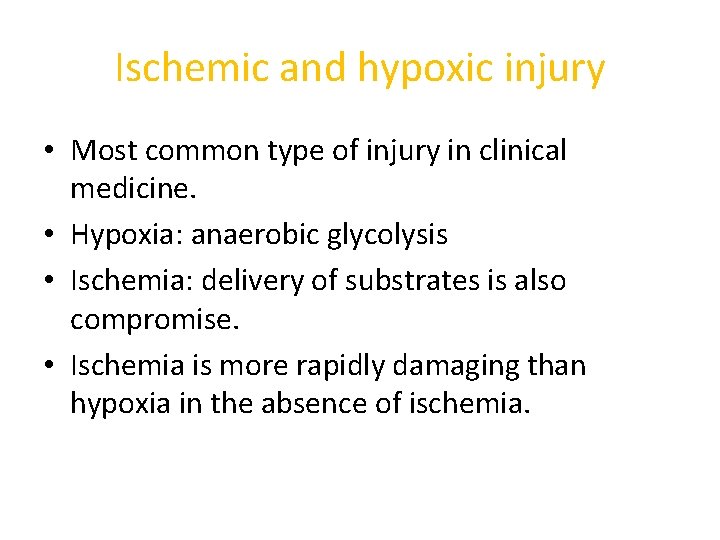 Ischemic and hypoxic injury

• Most common type of injury in clinical medicine.
• Hypoxia: anaerobic glycolysis
• Ischemia: delivery of substrates is also compromise.
• Ischemia is more rapidly damaging than hypoxia in the absence of ischemia.